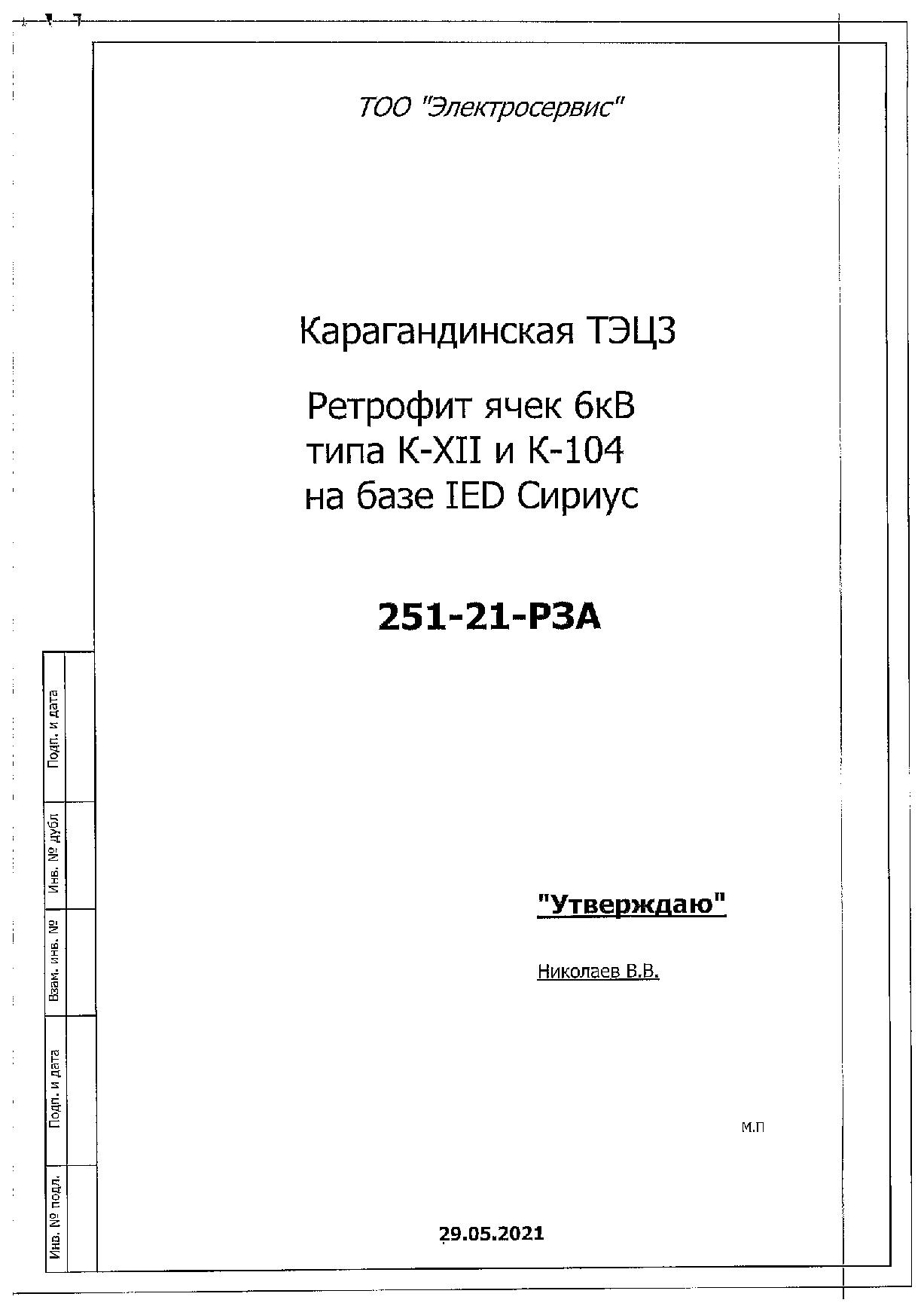 ТОО "Электросервис"

Карагандинская ТЭЦ3

Ретрофит ячек 6кВ
типа К-XII и К-104
на базе IED Сириус

251-21-РЗА

Подп. и дата

Инв. № дубл

Взам. инв. №

Подп. и дата

Инв. № подл.

"Утверждаю"

Николаев В.В.

М.П

29.05.2021